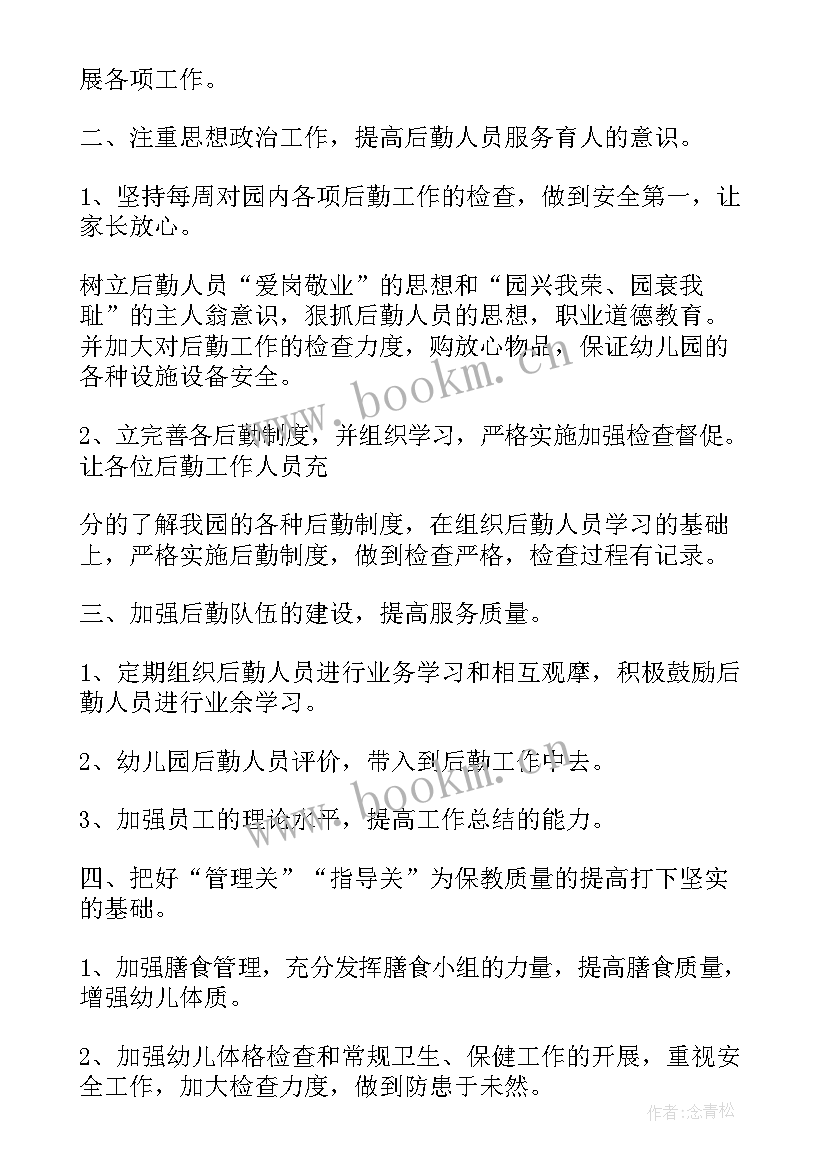 展各项工作。

二、注重思想政治工作，提高后勤人员服务育人的意识。

1、坚持每周对园内各项后勤工作的检查，做到安全第一，让家长放心。

树立后勤人员“爱岗敬业”的思想和“园兴我荣、园衰我耻”的主人翁意识，狠抓后勤人员的思想，职业道德教育。并加大对后勤工作的检查力度，购放心物品，保证幼儿园的各种设施设备安全。

2、立完善各后勤制度，并组织学习，严格实施加强检查督促。让各位后勤工作人员充

分的了解我园的各种后勤制度，在组织后勤人员学习的基础上，严格实施后勤制度，做到检查严格，检查过程有记录。

三、加强后勤队伍的建设，提高服务质量。

1、定期组织后勤人员进行业务学习和相互观摩，积极鼓励后勤人员进行业余学习。

2、幼儿园后勤人员评价，带入到后勤工作中去。

3、加强员工的理论水平，提高工作总结的能力。

四、把好“管理关”“指导关”为保教质量的提高打下坚实的基础。

1、加强膳食管理，充分发挥膳食小组的力量，提高膳食质量，增强幼儿体质。

2、加强幼儿体格检查和常规卫生、保健工作的开展，重视安全工作，加大检查力度，做到防患于未然。

www.bookm.cn

www.bookm.cn

作者:念青松